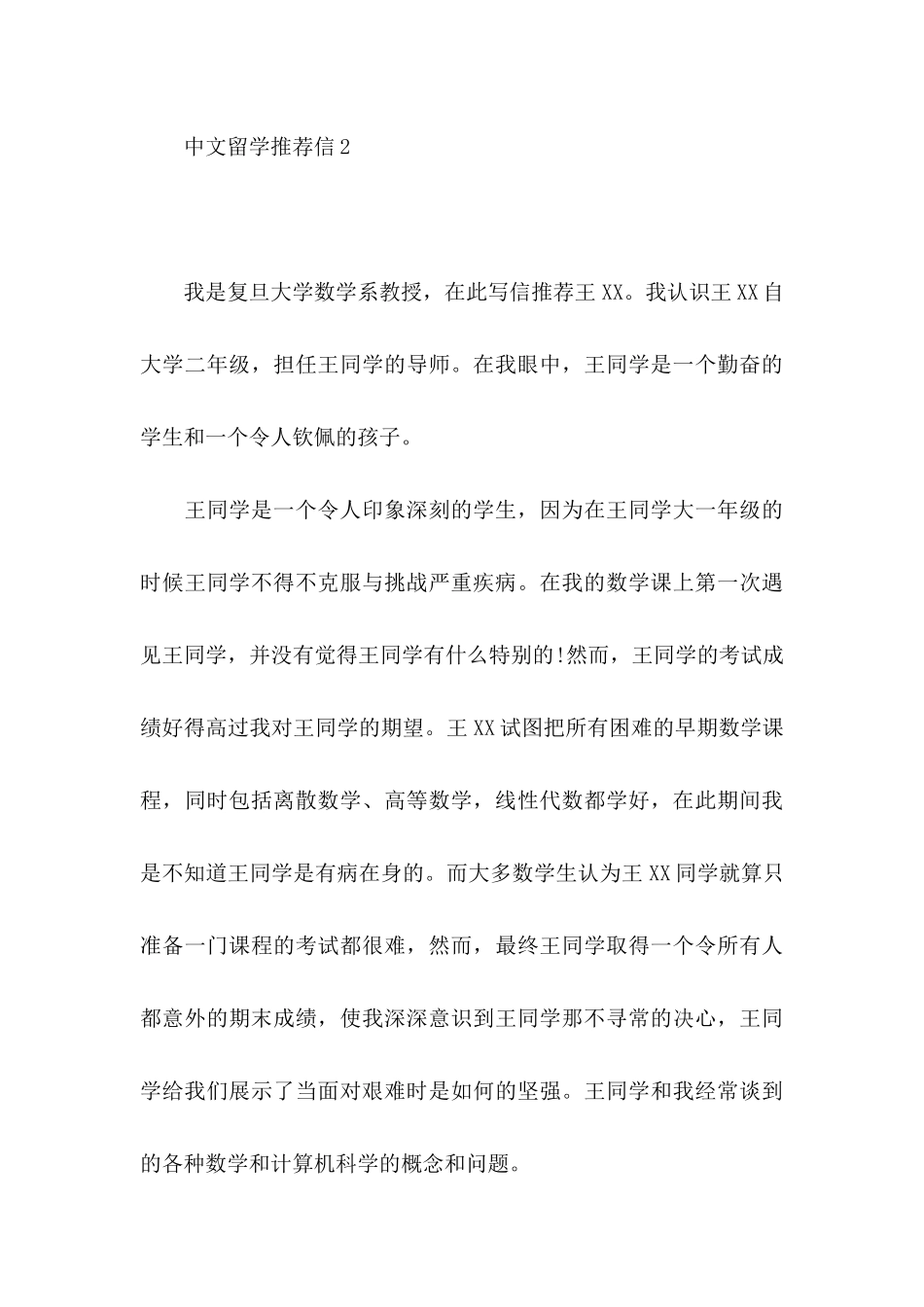 中文留学推荐信2

我是复旦大学数学系教授，在此写信推荐王XX。我认识王XX自大学二年级，担任王同学的导师。在我眼中，王同学是一个勤奋的学生和一个令人钦佩的孩子。

王同学是一个令人印象深刻的学生，因为在王同学大一年级的时候王同学不得不克服与挑战严重疾病。在我的数学课上第一次遇见王同学，并没有觉得王同学有什么特别的!然而，王同学的考试成绩好得高过我对王同学的期望。王XX试图把所有困难的早期数学课程，同时包括离散数学、高等数学，线性代数都学好，在此期间我是不知道王同学是有病在身的。而大多数学生认为王XX同学就算只准备一门课程的考试都很难，然而，最终王同学取得一个令所有人都意外的期末成绩，使我深深意识到王同学那不寻常的决心，王同学给我们展示了当面对艰难时是如何的坚强。王同学和我经常谈到的各种数学和计算机科学的概念和问题。